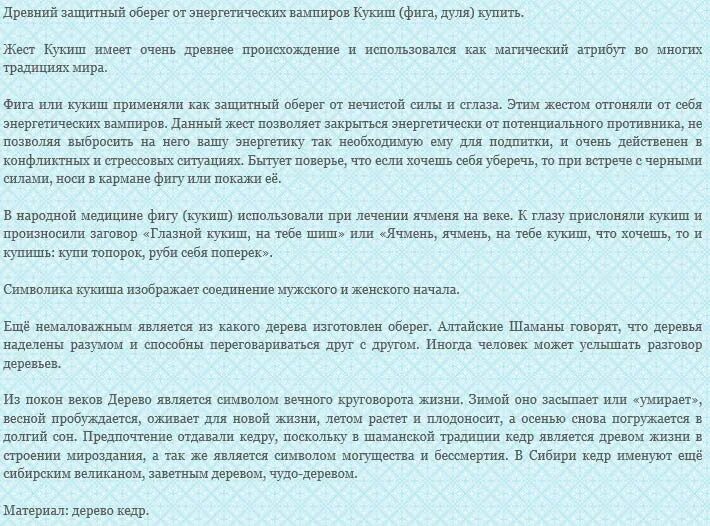 Древний защитный оберег от энергетических вампиров Кукиш (фига, дуля) купить.

Жест Кукиш имеет очень древнее происхождение и использовался как магический атрибут во многих традициях мира.

Фига или кукиш применяли как защитный оберег от нечистой силы и сглаза. Этим жестом отгоняли от себя энергетических вампиров. Данный жест позволяет закрыться энергетически от потенциального противника, не позволяя выбросить на него вашу энергетику так необходимую ему для подпитки, и очень действенен в конфликтных и стрессовых ситуациях. Бытует поверье, что если хочешь себя уберечь, то при встрече с черными силами, носи в кармане фигу или покажи её.

В народной медицине фигу (кукиш) использовали при лечении ячменя на веке. К глазу прислоняли кукиш и произносили заговор «Глазной кукиш, на тебе шиш» или «Ячмень, ячмень, на тебе кукиш, что хочешь, то и купишь: купи топорок, руби себя поперек».

Символика кукиша изображает соединение мужского и женского начала.

Ещё немаловажным является из какого дерева изготовлен оберег. Алтайские Шаманы говорят, что деревья наделены разумом и способны переговариваться друг с другом. Иногда человек может услышать разговор деревьев.

Из покон веков Дерево является символом вечного круговорота жизни. Зимой оно засыпает или «умирает», весной пробуждается, оживает для новой жизни, летом растет и плодоносит, а осенью снова погружается в долгий сон. Предпочтение отдавали кедру, поскольку в шаманской традиции кедр является древом жизни в строении мироздания, а так же является символом могущества и бессмертия. В Сибири кедр именуют ещё сибирским великаном, заветным деревом, чудо-деревом.

Материал: дерево кедр.